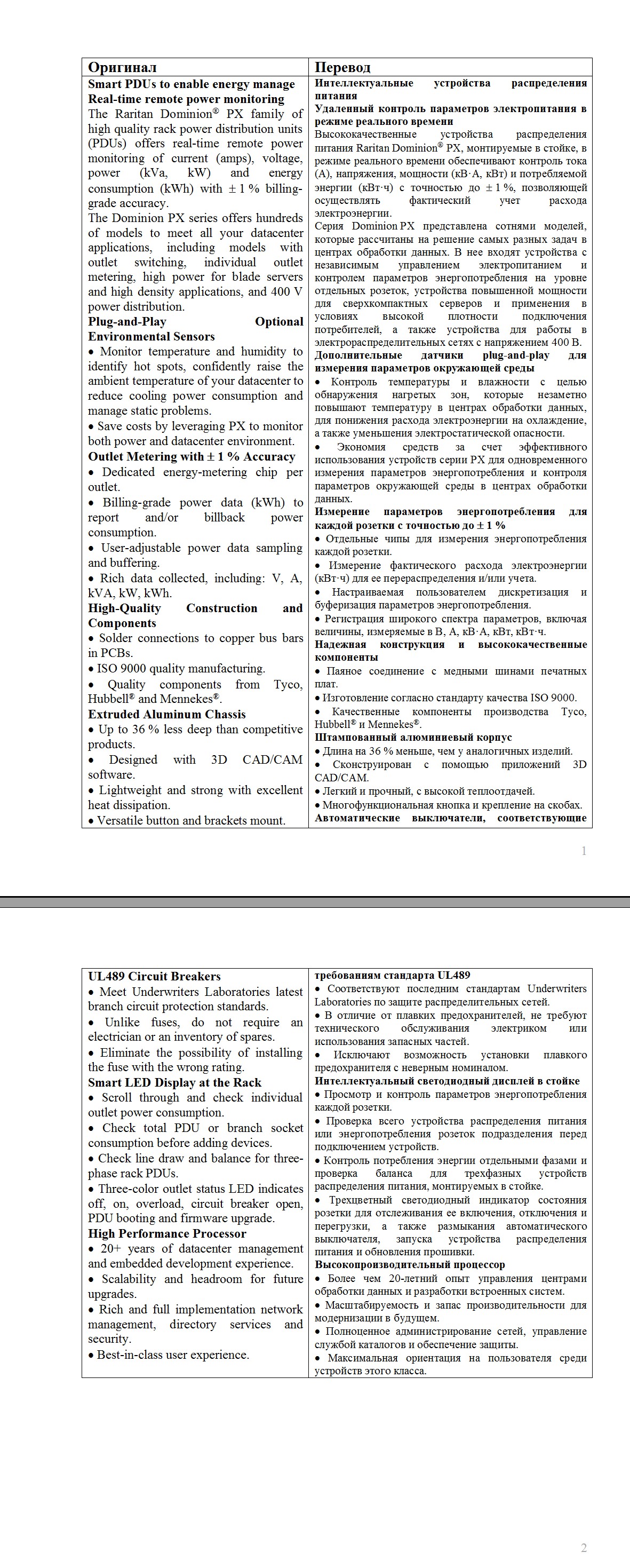 | Оригинал | Перевод |
|---|---|
| Smart PDUs to enable energy manage Real-time remote power monitoring The Raritan Dominion® PX family of high quality rack power distribution units (PDUs) offers real-time remote power monitoring of current (amps), voltage, power (kVa, kW) and energy consumption (kWh) with ± 1 % billing-grade accuracy. The Dominion PX series offers hundreds of models to meet all your datacenter applications, including models with outlet switching, individual outlet metering, high power for blade servers and high density applications, and 400 V power distribution. Plug-and-Play Optional Environmental Sensors • Monitor temperature and humidity to identify hot spots, confidently raise the ambient temperature of your datacenter to reduce cooling power consumption and manage static problems. • Save costs by leveraging PX to monitor both power and datacenter environment. Outlet Metering with ± 1 % Accuracy • Dedicated energy-metering chip per outlet. • Billing-grade power data (kWh) to report and/or billback power consumption. • User-adjustable power data sampling and buffering. • Rich data collected, including: V, A, kVA, kW, kWh. High-Quality Construction and Components • Solder connections to copper bus bars in PCBs. • ISO 9000 quality manufacturing. • Quality components from Tyco, Hubbell® and Mennekes®. Extruded Aluminum Chassis • Up to 36 % less deep than competitive products. • Designed with 3D CAD/CAM software. • Lightweight and strong with excellent heat dissipation. • Versatile button and brackets mount. | Интеллектуальные устройства распределения питания Удаленный контроль параметров электропитания в режиме реального времени Высококачественные устройства распределения питания Raritan Dominion® PX, монтируемые в стойке, в режиме реального времени обеспечивают контроль тока (А), напряжения, мощности (кВ·А, кВт) и потребляемой энергии (кВт·ч) с точностью до ± 1 %, позволяющей осуществлять фактический учет расхода электроэнергии. Серия Dominion PX представлена сотнями моделей, которые рассчитаны на решение самых разных задач в центрах обработки данных. В нее входят устройства с независимым управлением электропитанием и контролем параметров энергопотребления на уровне отдельных розеток, устройства повышенной мощности для сверхкомпактных серверов и применения в условиях высокой плотности подключения потребителей, а также устройства для работы в электрораспределительных сетях с напряжением 400 В. Дополнительные датчики plug-and-play для измерения параметров окружающей среды • Контроль температуры и влажности с целью обнаружения нагретых зон, которые незаметно повышают температуру в центрах обработки данных, для понижения расхода электроэнергии на охлаждение, а также уменьшения электростатической опасности. • Экономия средств за счет эффективного использования устройств серии PX для одновременного измерения параметров энергопотребления и контроля параметров окружающей среды в центрах обработки данных. Измерение параметров энергопотребления для каждой розетки с точностью до ± 1 % • Отдельные чипы для измерения энергопотребления каждой розетки. • Измерение фактического расхода электроэнергии (кВт·ч) для ее перераспределения и/или учета. • Настраиваемая пользователем дискретизация и буферизация параметров энергопотребления. • Регистрация широкого спектра параметров, включая величины, измеряемые в В, А, кВ·А, кВт, кВт·ч. Надежная конструкция и высококачественные компоненты • Паяное соединение с медными шинами печатных плат. • Изготовление согласно стандарту качества ISO 9000. • Качественные компоненты производства Tyco, Hubbell® и Mennekes®. Штампованный алюминиевый корпус • Длина на 36 % меньше, чем у аналогичных изделий. • Сконструирован с помощью приложений 3D CAD/CAM. • Легкий и прочный, с высокой теплоотдачей. • Многофункциональная кнопка и крепление на скобах. Автоматические выключатели, соответствующие |

1

| UL489 Circuit Breakers • Meet Underwriters Laboratories latest branch circuit protection standards. • Unlike fuses, do not require an electrician or an inventory of spares. • Eliminate the possibility of installing the fuse with the wrong rating. Smart LED Display at the Rack • Scroll through and check individual outlet power consumption. • Check total PDU or branch socket consumption before adding devices. • Check line draw and balance for three-phase rack PDUs. • Three-color outlet status LED indicates off, on, overload, circuit breaker open, PDU booting and firmware upgrade. High Performance Processor • 20+ years of datacenter management and embedded development experience. • Scalability and headroom for future upgrades. • Rich and full implementation network management, directory services and security. • Best-in-class user experience. | требованиям стандарта UL489 • Соответствуют последним стандартам Underwriters Laboratories по защите распределительных сетей. • В отличие от плавких предохранителей, не требуют технического обслуживания электриком или использования запасных частей. • Исключают возможность установки плавкого предохранителя с неверным номиналом. Интеллектуальный светодиодный дисплей в стойке • Просмотр и контроль параметров энергопотребления каждой розетки. • Проверка всего устройства распределения питания или энергопотребления розеток подразделения перед подключением устройств. • Контроль потребления энергии отдельными фазами и проверка баланса для трехфазных устройств распределения питания, монтируемых в стойке. • Трехцветный светодиодный индикатор состояния розетки для отслеживания ее включения, отключения и перегрузки, а также размыкания автоматического выключателя, запуска устройства распределения питания и обновления прошивки. Высокопроизводительный процессор • Более чем 20-летний опыт управления центрами обработки данных и разработки встроенных систем. • Масштабируемость и запас производительности для модернизации в будущем. • Полноценное администрирование сетей, управление службой каталогов и обеспечение защиты. • Максимальная ориентация на пользователя среди устройств этого класса. |
|---|---|

2